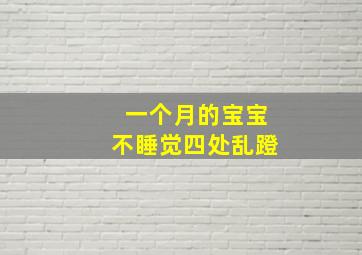 一个月的宝宝
不睡觉四处乱蹬